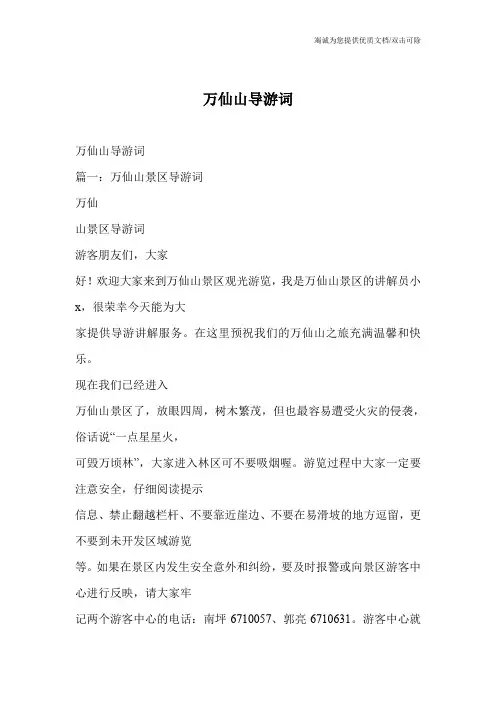 海诚为您提供优质文档/双击可除

万仙山导游词

万仙山导游词

篇一：万仙山景区导游词

万仙

山景区导游词

游客朋友们，大家

好！欢迎大家来到万仙山景区观光游览，我是万仙山景区的讲解员小x，很荣幸今天能为大

家提供导游讲解服务。在这里预祝我们的万仙山之旅充满温馨和快乐。

现在我们已经进入

万仙山景区了，放眼四周，树木繁茂，但也最容易遭受火灾的侵袭，俗话说“一点星星火，

可毁万顷林”，大家进入林区可不要吸烟喔。游览过程中大家一定要注意安全，仔细阅读提示

信息、禁止翻越栏杆、不要靠近崖边、不要在易滑坡的地方逗留，更不要到未开发区域游览

等。如果在景区内发生安全意外和纠纷，要及时报警或向景区游客中心进行反映，请大家牢

记两个游客中心的电话：南坪 6710057、郭亮 6710631。游客中心就